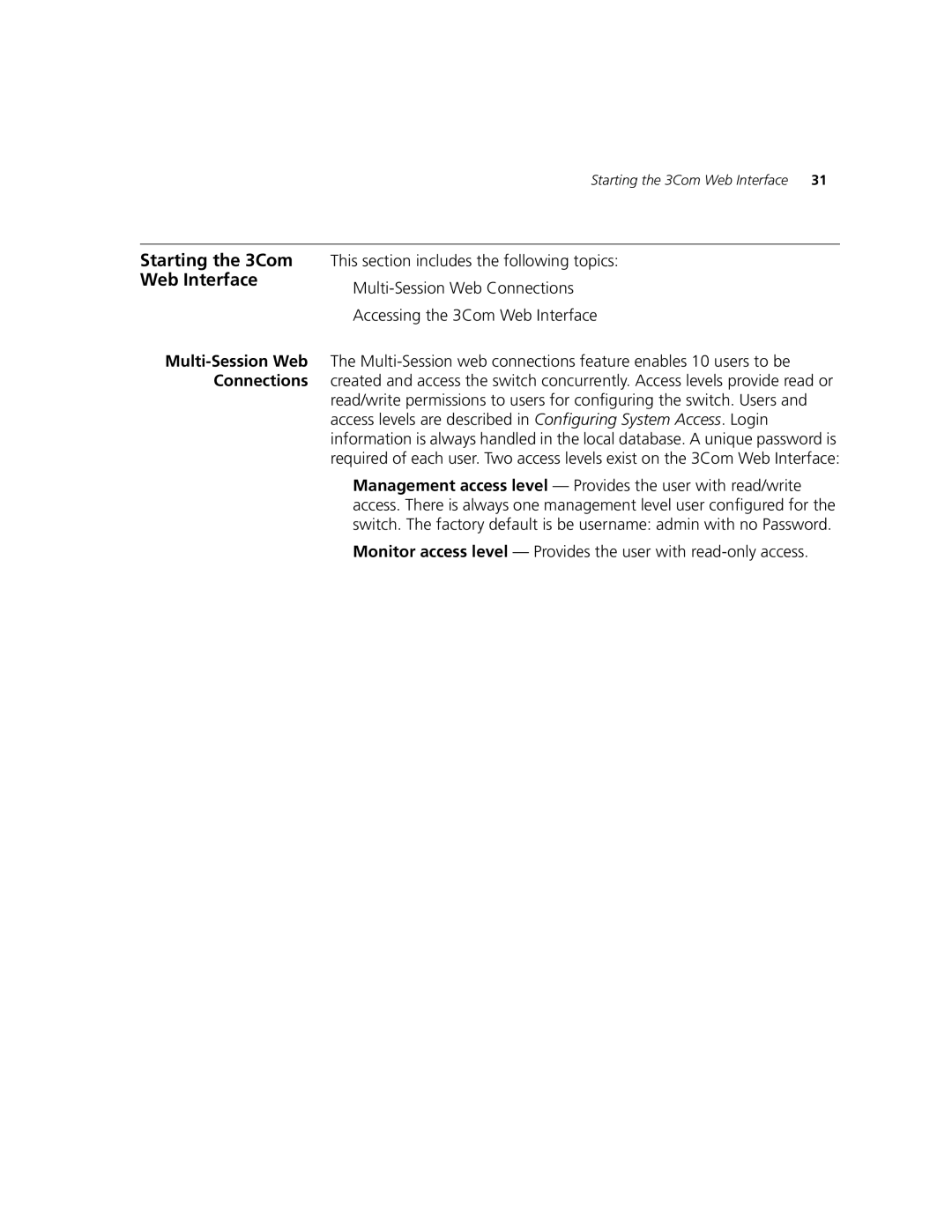 Starting the 3Com Web Interface 31

Starting the 3Com Web Interface

This section includes the following topics:

Multi-Session Web Connections

Accessing the 3Com Web Interface

Multi-Session Web Connections

The Multi-Session web connections feature enables 10 users to be created and access the switch concurrently. Access levels provide read or read/write permissions to users for configuring the switch. Users and access levels are described in Configuring System Access. Login information is always handled in the local database. A unique password is required of each user. Two access levels exist on the 3Com Web Interface:

Management access level — Provides the user with read/write access. There is always one management level user configured for the switch. The factory default is be username: admin with no Password.

Monitor access level — Provides the user with read-only access.